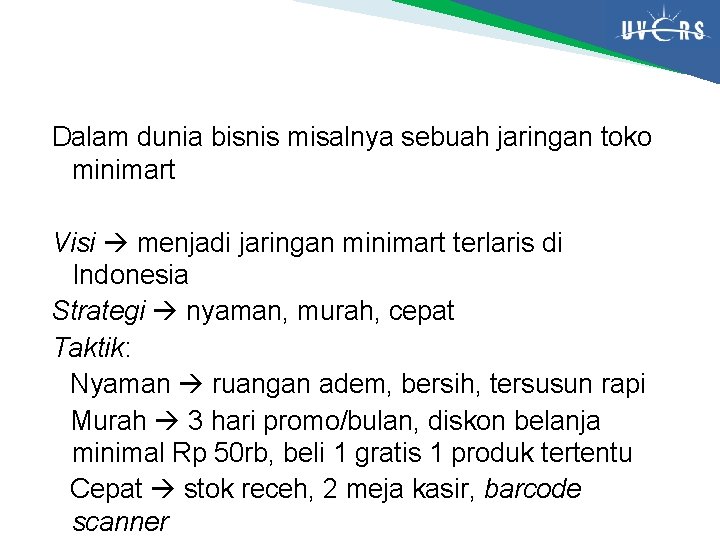 UVERS

Dalam dunia bisnis misalnya sebuah jaringan toko minimart

Visi → menjadi jaringan minimart terlaris di Indonesia
Strategi → nyaman, murah, cepat
Taktik:
Nyaman → ruangan adem, bersih, tersusun rapi
Murah → 3 hari promo/bulan, diskon belanja minimal Rp 50rb, beli 1 gratis 1 produk tertentu
Cepat → stok receh, 2 meja kasir, barcode scanner